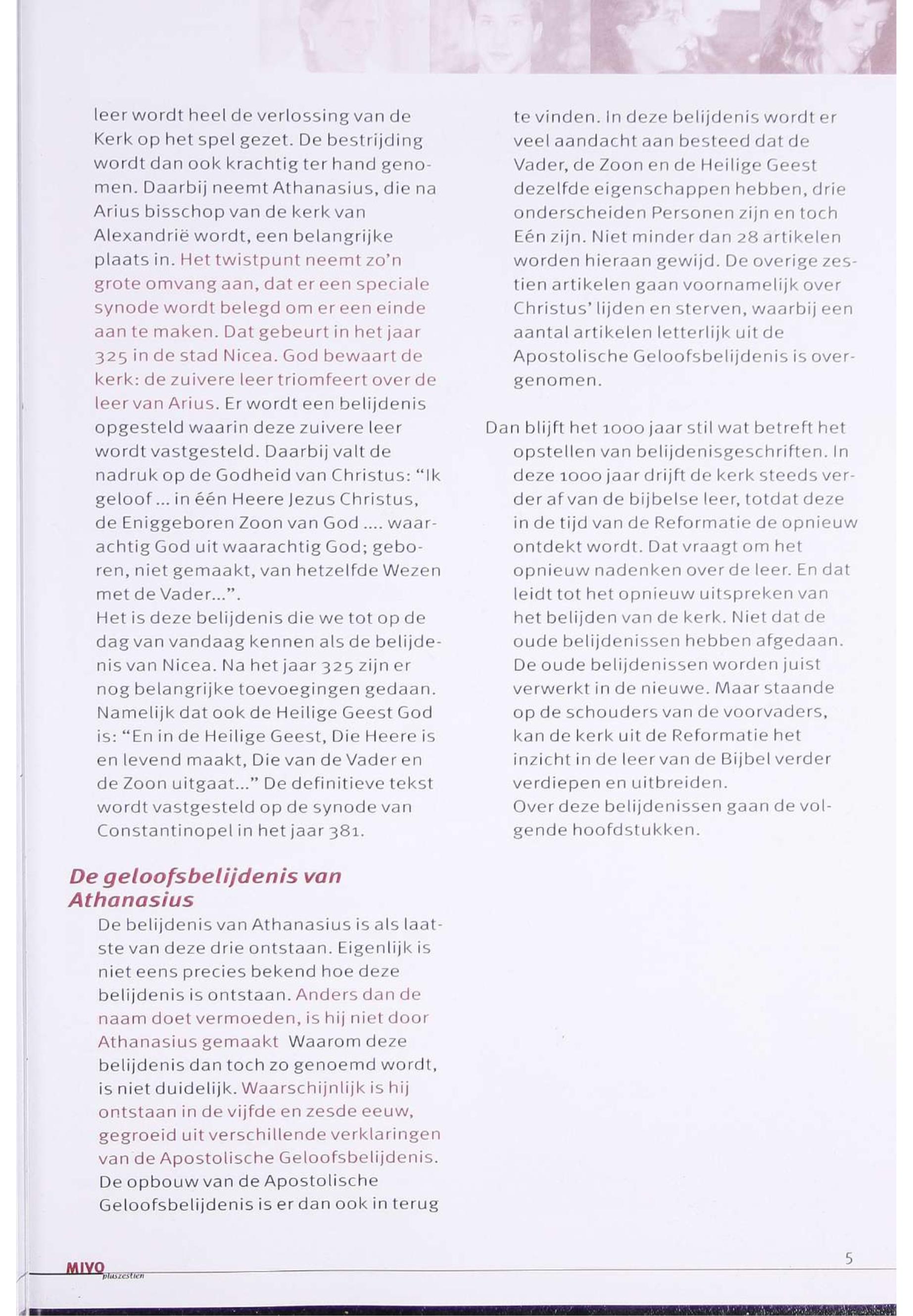 leer wordt heel de verlossing van de Kerk op het spel gezet. De bestrijding wordt dan ook krachtig ter hand genomen. Daarbij neemt Athanasius, die na Arius bisschop van de kerk van Alexandrië wordt, een belangrijke plaats in. Het twistpunt neemt zo'n grote omvang aan, dat er een speciale synode wordt belegd om er een einde aan te maken. Dat gebeurt in het jaar 325 in de stad Nicea. God bewaart de kerk: de zuivere leer triomfeert over de leer van Arius. Er wordt een belijdenis opgesteld waarin deze zuivere leer wordt vastgesteld. Daarbij valt de nadruk op de Godheid van Christus: "Ik geloof ... in één Heere Jezus Christus, de Eniggeboren Zoon van God .... waarachtig God uit waarachtig God; geboren, niet gemaakt, van hetzelfde Wezen met de Vader...".
Het is deze belijdenis die we tot op de dag van vandaag kennen als de belijdenis van Nicea. Na het jaar 325 zijn er nog belangrijke toevoegingen gedaan. Namelijk dat ook de Heilige Geest God is: "En in de Heilige Geest, Die Heere is en levend maakt, Die van de Vader en de Zoon uitgaat..." De definitieve tekst wordt vastgesteld op de synode van Constantinopel in het jaar 381.

De geloofsbelijdenis van Athanasius

De belijdenis van Athanasius is als laatste van deze drie ontstaan. Eigenlijk is niet eens precies bekend hoe deze belijdenis is ontstaan. Anders dan de naam doet vermoeden, is hij niet door Athanasius gemaakt Waarom deze belijdenis dan toch zo genoemd wordt, is niet duidelijk. Waarschijnlijk is hij ontstaan in de vijfde en zesde eeuw, gegroeid uit verschillende verklaringen van de Apostolische Geloofsbelijdenis. De opbouw van de Apostolische Geloofsbelijdenis is er dan ook in terug te vinden. In deze belijdenis wordt er veel aandacht aan besteed dat de Vader, de Zoon en de Heilige Geest dezelfde eigenschappen hebben, drie onderscheiden Personen zijn en toch Eén zijn. Niet minder dan 28 artikelen worden hieraan gewijd. De overige zestien artikelen gaan voornamelijk over Christus' lijden en sterven, waarbij een aantal artikelen letterlijk uit de Apostolische Geloofsbelijdenis is overgenomen.

Dan blijft het 1000 jaar stil wat betreft het opstellen van belijdenisgeschriften. In deze 1000 jaar drijft de kerk steeds verder af van de bijbelse leer, totdat deze in de tijd van de Reformatie de opnieuw ontdekt wordt. Dat vraagt om het opnieuw nadenken over de leer. En dat leidt tot het opnieuw uitspreken van het belijden van de kerk. Niet dat de oude belijdenissen hebben afgedaan. De oude belijdenissen worden juist verwerkt in de nieuwe. Maar staande op de schouders van de voorvaders, kan de kerk uit de Reformatie het inzicht in de leer van de Bijbel verder verdiepen en uitbreiden.
Over deze belijdenissen gaan de volgende hoofdstukken.

MIVO pluszestien

5